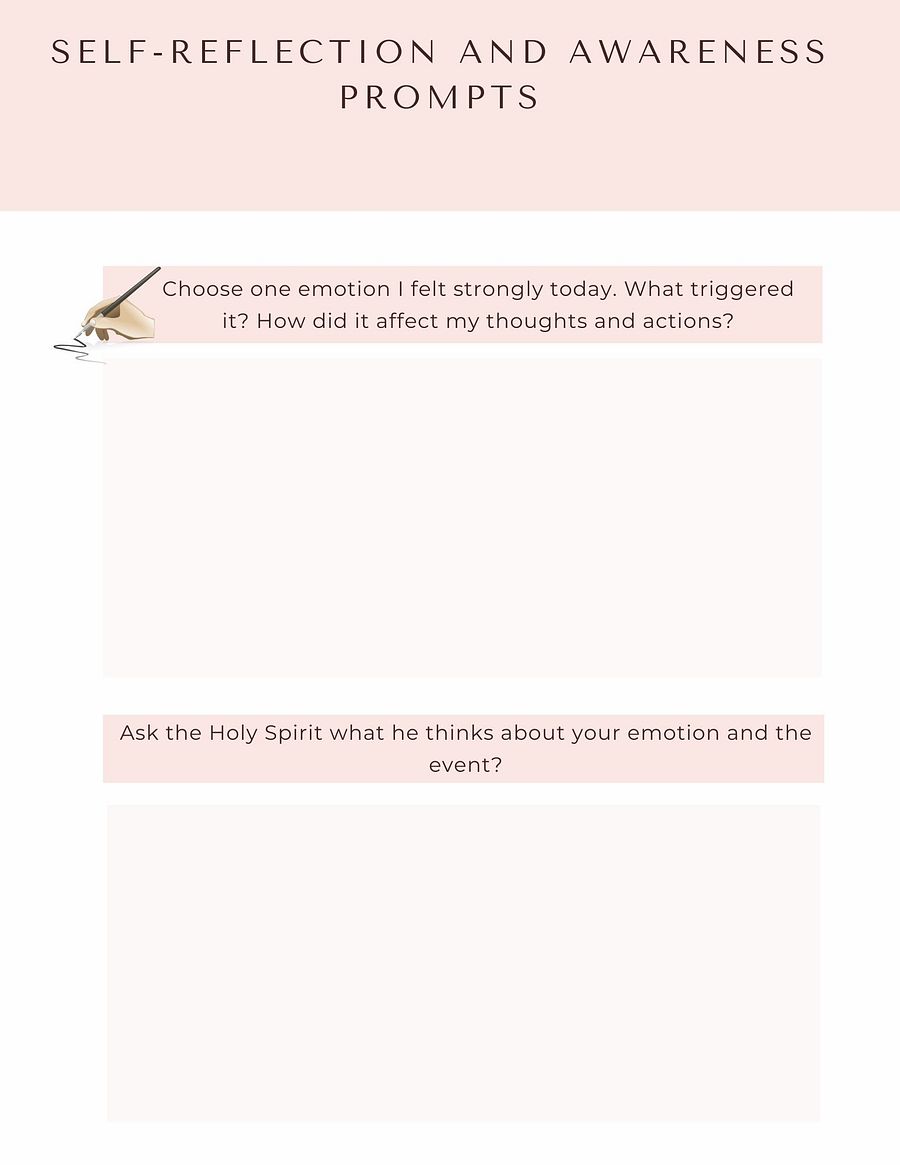 SELF-REFLECTION AND AWARENESS PROMPTS

Choose one emotion I felt strongly today. What triggered it? How did it affect my thoughts and actions?

Ask the Holy Spirit what he thinks about your emotion and the event?